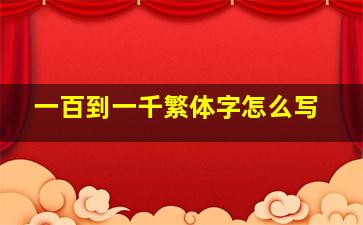 一百到一千繁体字怎么写